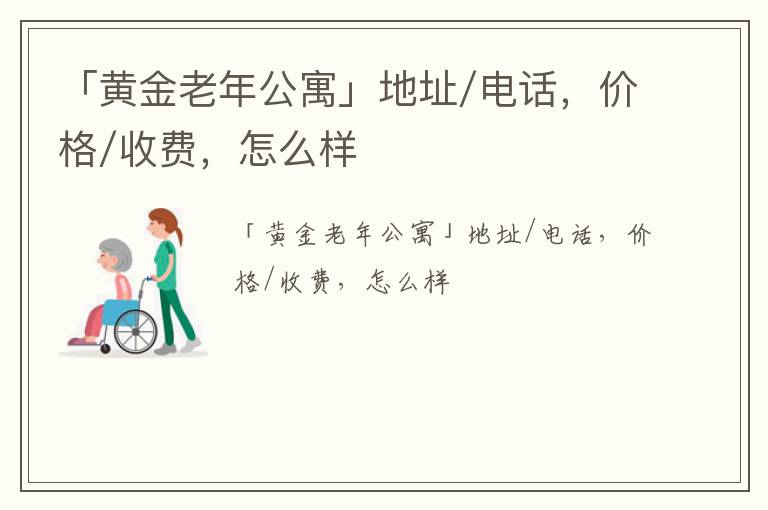 「黄金老年公寓」地址/电话，价格/收费，怎么样

「黄金老年公寓」地址/电话，价格/收费，怎么样